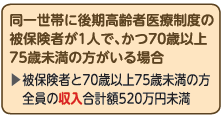 同一世帯に後期高齢者医療制度の被保険者が1人で、かつ70歳以上75歳未満の方がいる場合

▶被保険者と70歳以上75歳未満の方全員の収入合計額520万円未満